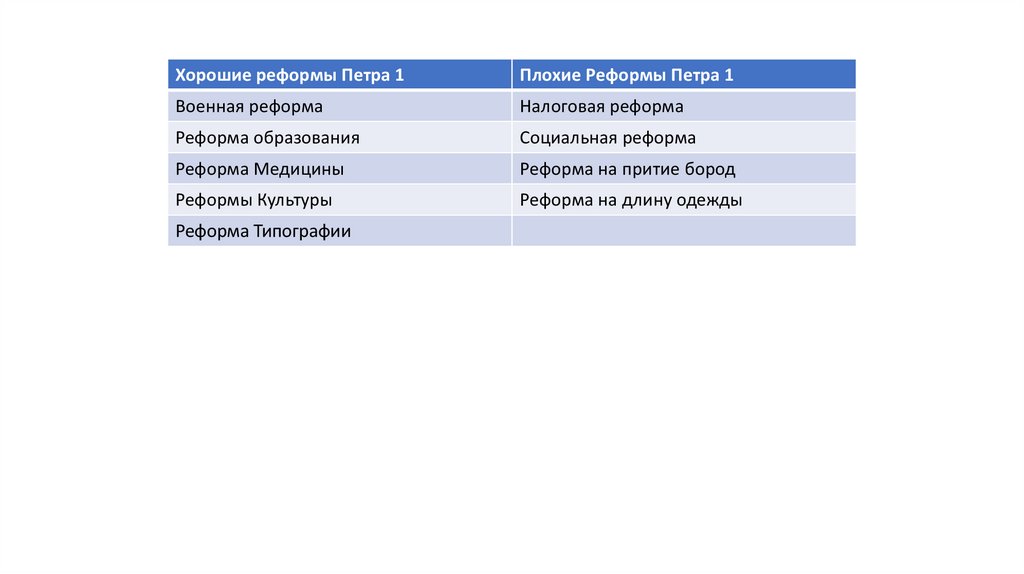 | Хорошие реформы Петра 1 | Плохие Реформы Петра 1 |
|---|---|
| Военная реформа | Налоговая реформа |
| Реформа образования | Социальная реформа |
| Реформа Медицины | Реформа на притие бород |
| Реформы Культуры | Реформа на длину одежды |
| Реформа Типографии | |